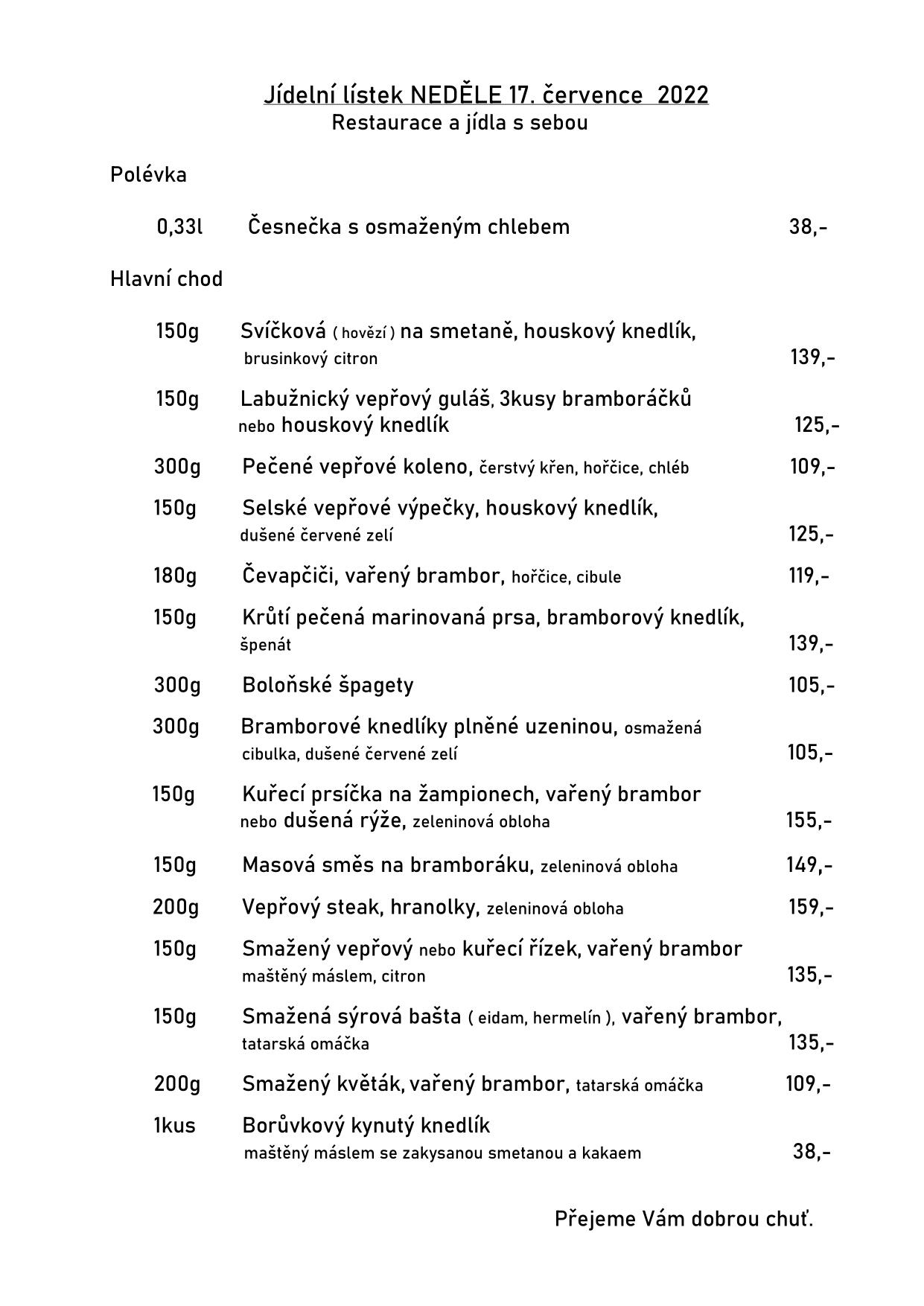 Jídelní lístek NEDĚLE 17. července 2022
Restaurace a jídla s sebou

Polévka

0,33l Česnečka s osmaženým chlebem 38,-

Hlavní chod

150g Svíčková ( hovězí ) na smetaně, houskový knedlík, brusinkový citron 139,-

150g Labužnický vepřový guláš, 3kusy bramboráčků nebo houskový knedlík 125,-

300g Pečené vepřové koleno, čerstvý křen, hořčice, chléb 109,-

150g Selské vepřové výpečky, houskový knedlík, dušené červené zelí 125,-

180g Čevapčiči, vařený brambor, hořčice, cibule 119,-

150g Krůtí pečená marinovaná prsa, bramborový knedlík, špenát 139,-

300g Boloňské špagety 105,-

300g Bramborové knedlíky plněné uzeninou, osmažená cibulka, dušené červené zelí 105,-

150g Kuřecí prsíčka na žampionech, vařený brambor nebo dušená rýže, zeleninová obloha 155,-

150g Masová směs na bramboráku, zeleninová obloha 149,-

200g Vepřový steak, hranolky, zeleninová obloha 159,-

150g Smažený vepřový nebo kuřecí řízek, vařený brambor maštěný máslem, citron 135,-

150g Smažená sýrová bašta ( eidam, hermelín ), vařený brambor, tatarská omáčka 135,-

200g Smažený květák, vařený brambor, tatarská omáčka 109,-

1kus Borůvkový kynutý knedlík maštěný máslem se zakysanou smetanou a kakaem 38,-

Přejeme Vám dobrou chuť.